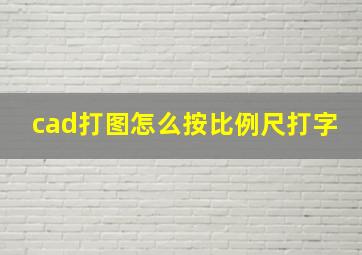 cad打图怎么按比例尺打字